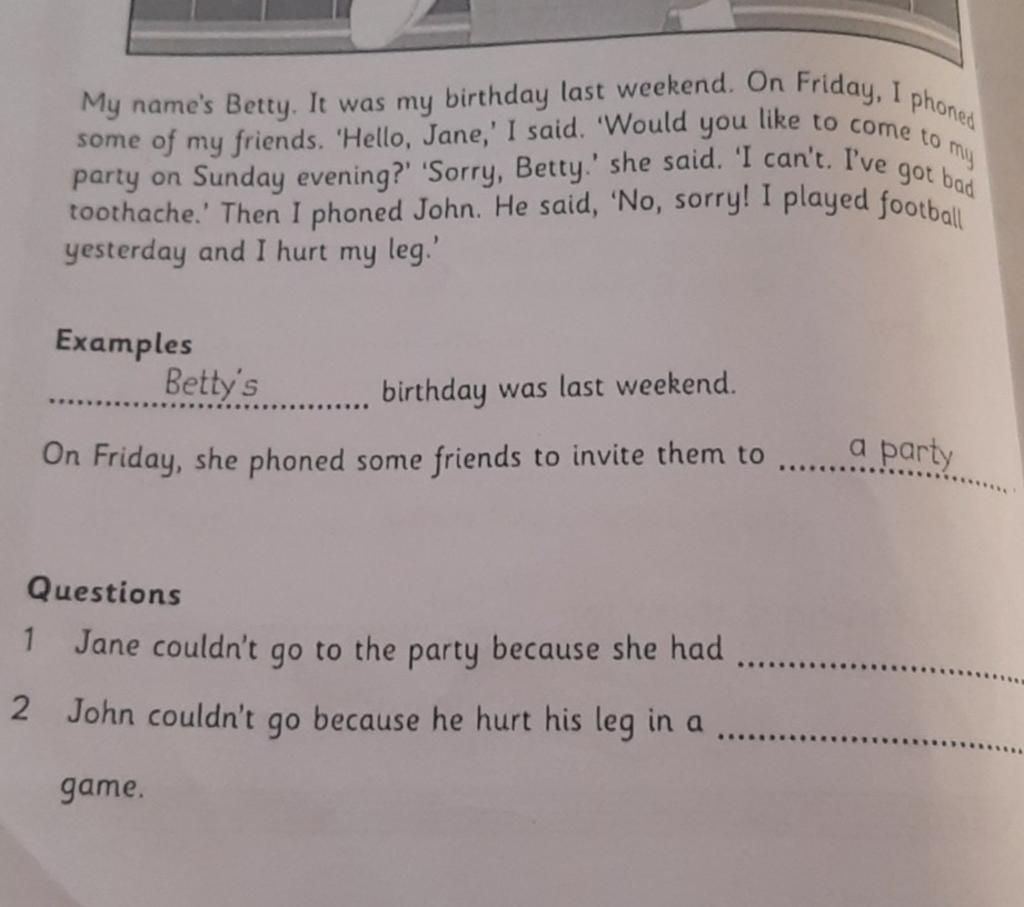 My name's Betty. It was my birthday last weekend. On Friday, I phoned some of my friends. 'Hello, Jane,' I said. 'Would you like to come to my party on Sunday evening?' 'Sorry, Betty.' she said. 'I can't. I've got bad toothache.' Then I phoned John. He said, 'No, sorry! I played football yesterday and I hurt my leg.'

Examples

Betty's birthday was last weekend.

On Friday, she phoned some friends to invite them to a party

Questions

1 Jane couldn't go to the party because she had ____

2 John couldn't go because he hurt his leg in a ____ game.